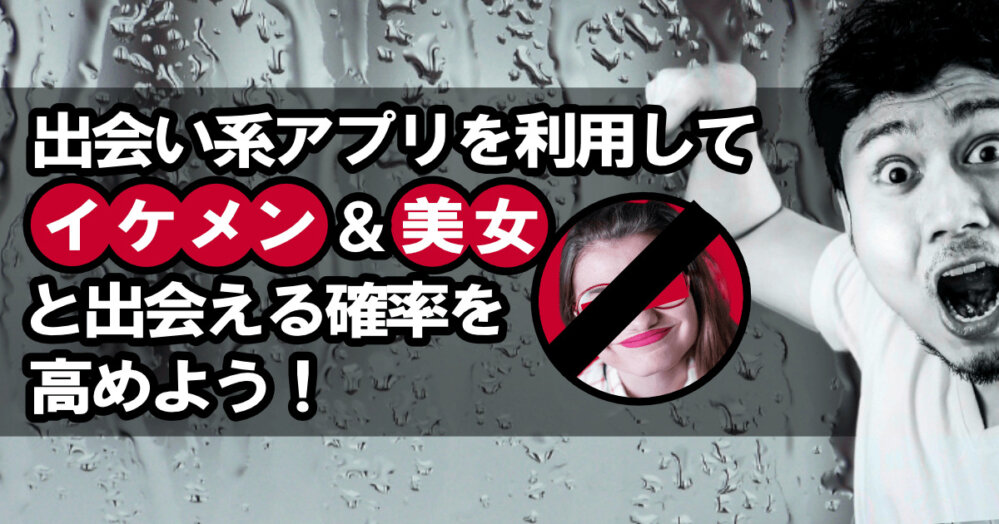 出会い系アプリを利用して
イケメン＆美女
と出会える確率を
高めよう！